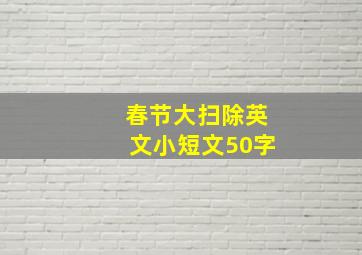 春节大扫除英文小短文50字